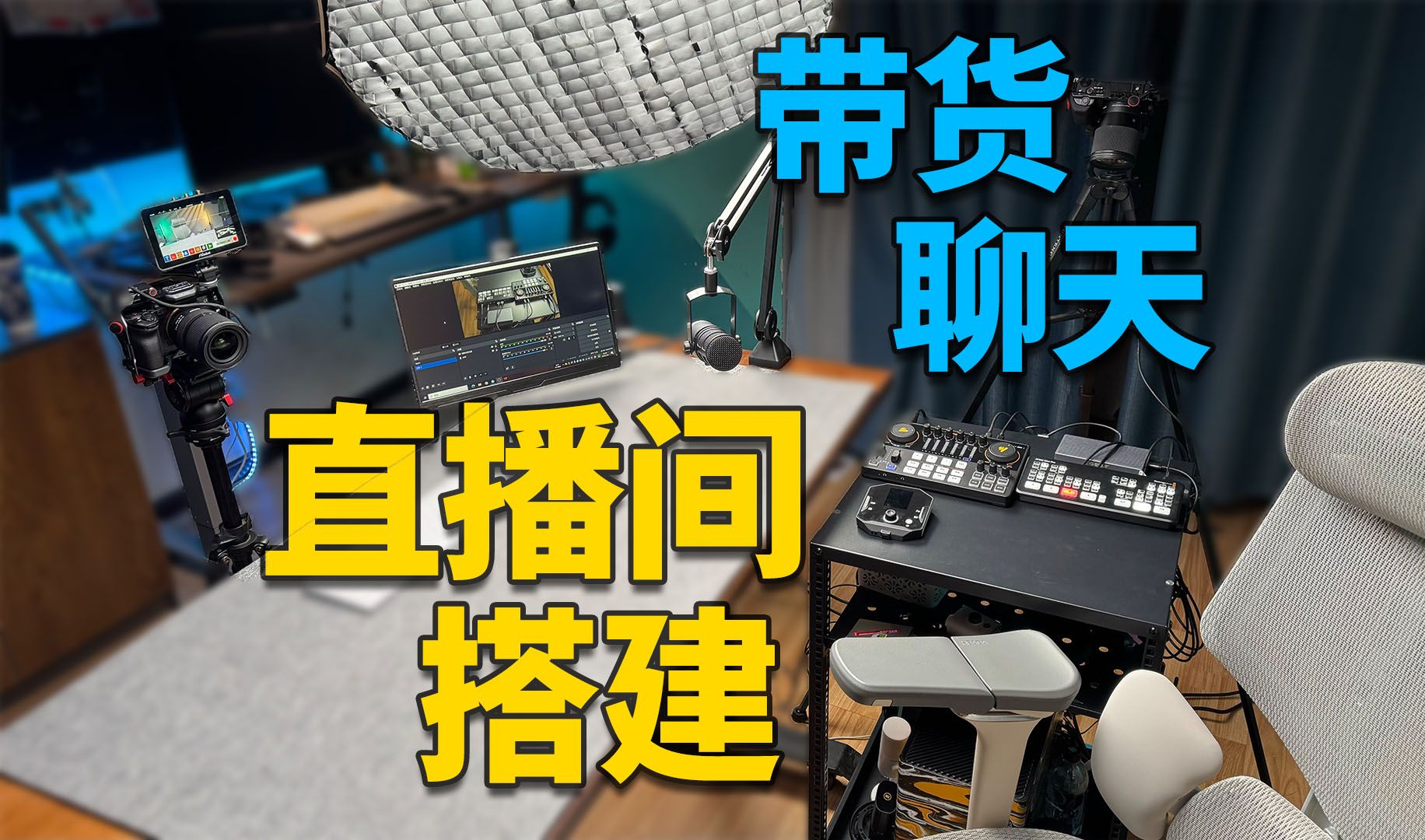 带货
聊天

直播间
搭建